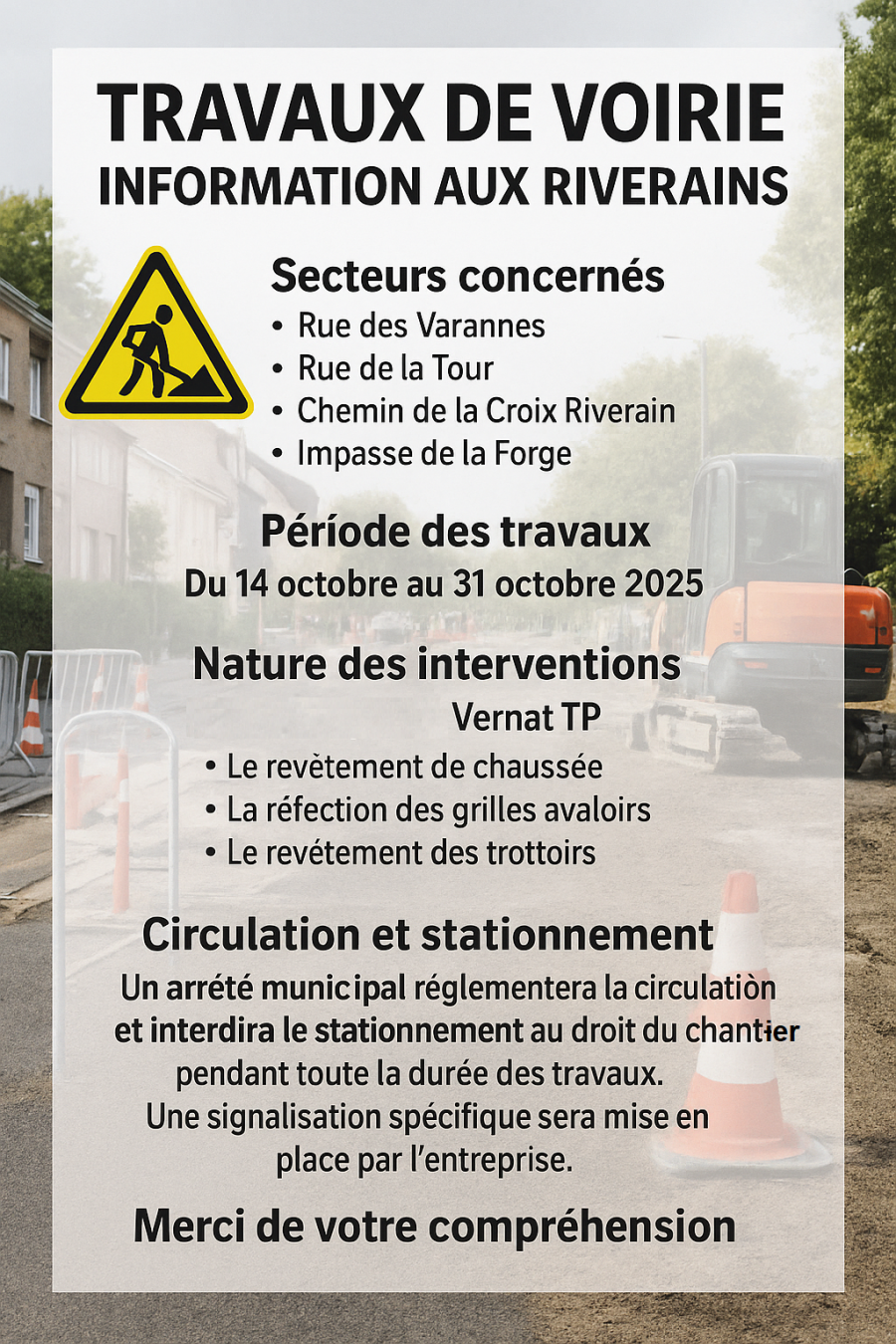 TRAVAUX DE VOIRIE
INFORMATION AUX RIVERAINS

Secteurs concernés
• Rue des Varannes
• Rue de la Tour
• Chemin de la Croix Riverain
• Impasse de la Forge

Période des travaux
Du 14 octobre au 31 octobre 2025

Nature des interventions
Vernat TP
• Le revètement de chaussée
• La réfection des grilles avaloirs
• Le revétement des trottoirs

Circulation et stationnement
Un arrété municipal réglementera la circulatiòn et interdira le stationnement au droit du chantier pendant toute la durée des travaux.
Une signalisation spécifique sera mise en place par l'entreprise.

Merci de votre compréhension